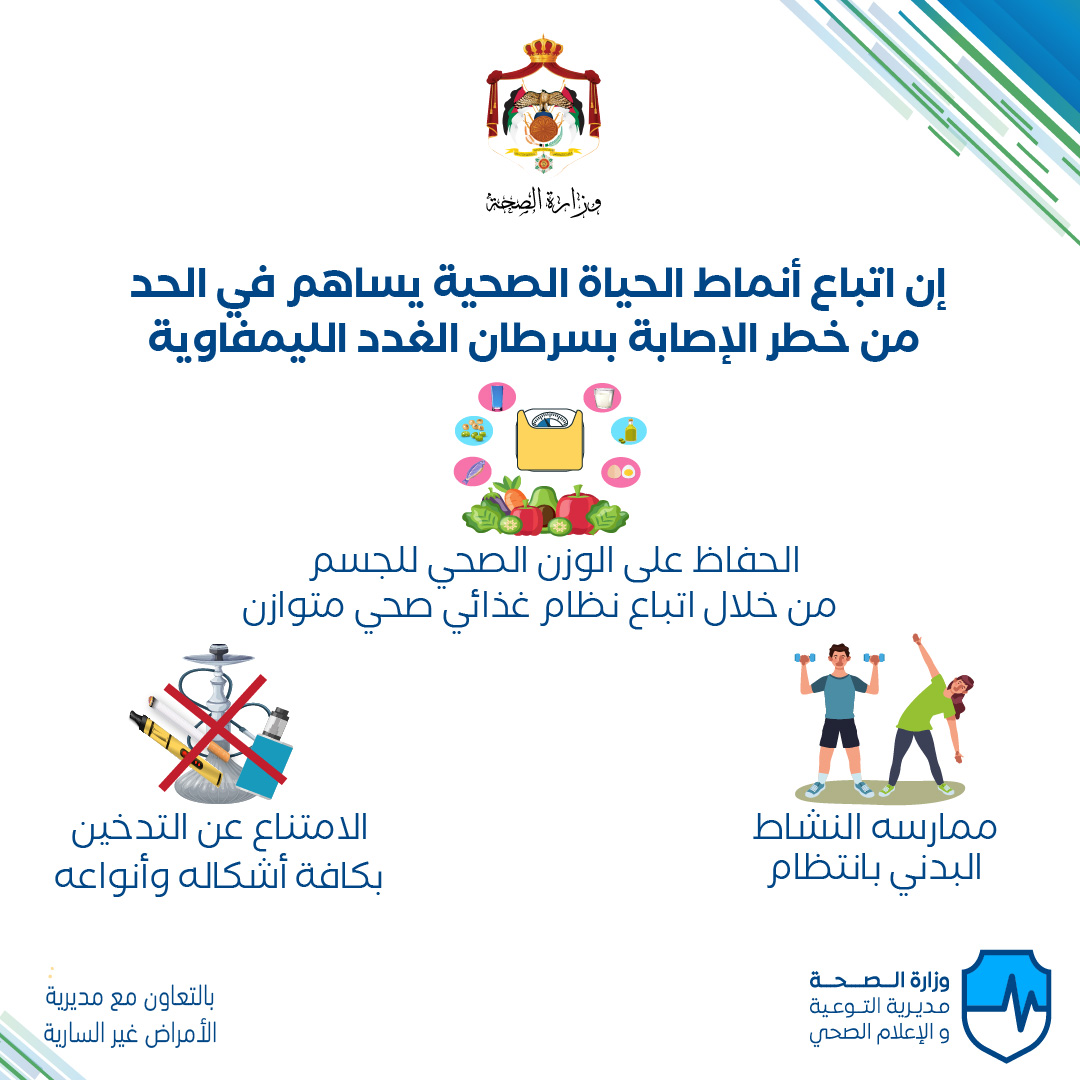 وزارة الصحة

إن اتباع أنماط الحياة الصحية يساهم في الحد من خطر الإصابة بسرطان الغدد الليمفاوية

الحفاظ على الوزن الصحي للجسم من خلال اتباع نظام غذائي صحي متوازن

ممارسه النشاط البدني بانتظام

الامتناع عن التدخين بكافة أشكاله وأنواعه

وزارة الصحة
مديرية التوعية
و الإعلام الصحي

بالتعاون مع مديرية
الأمراض غير السارية